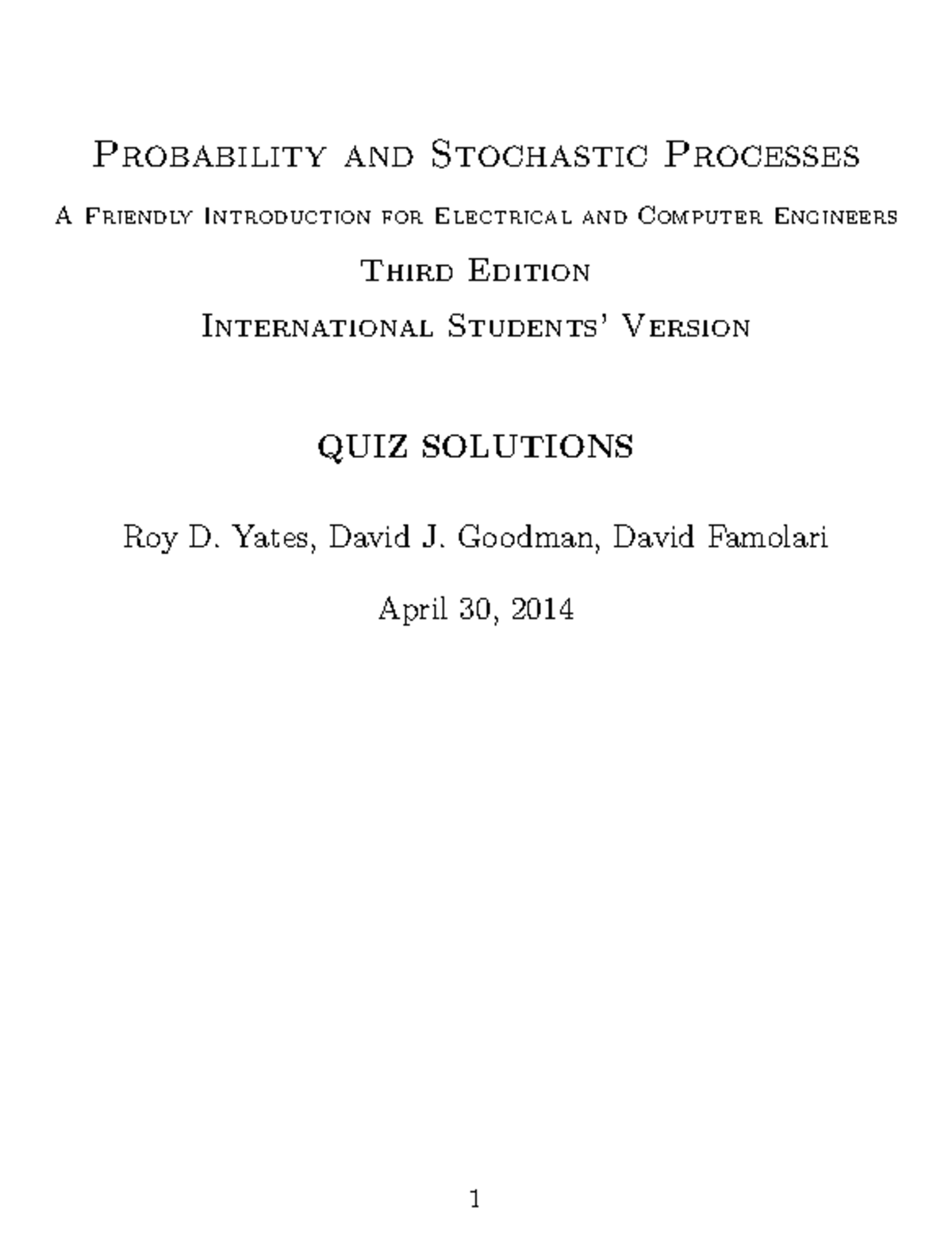 Probability and Stochastic Processes

A Friendly Introduction for Electrical and Computer Engineers

Third Edition

International Students' Version

QUIZ SOLUTIONS

Roy D. Yates, David J. Goodman, David Famolari

April 30, 2014

1